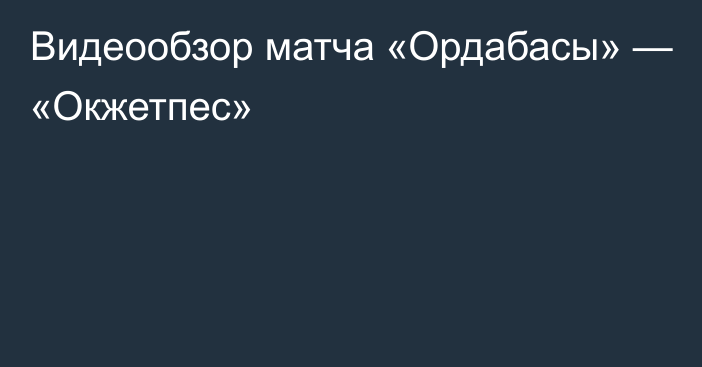 Видеообзор матча «Ордабасы» — «Окжетпес»